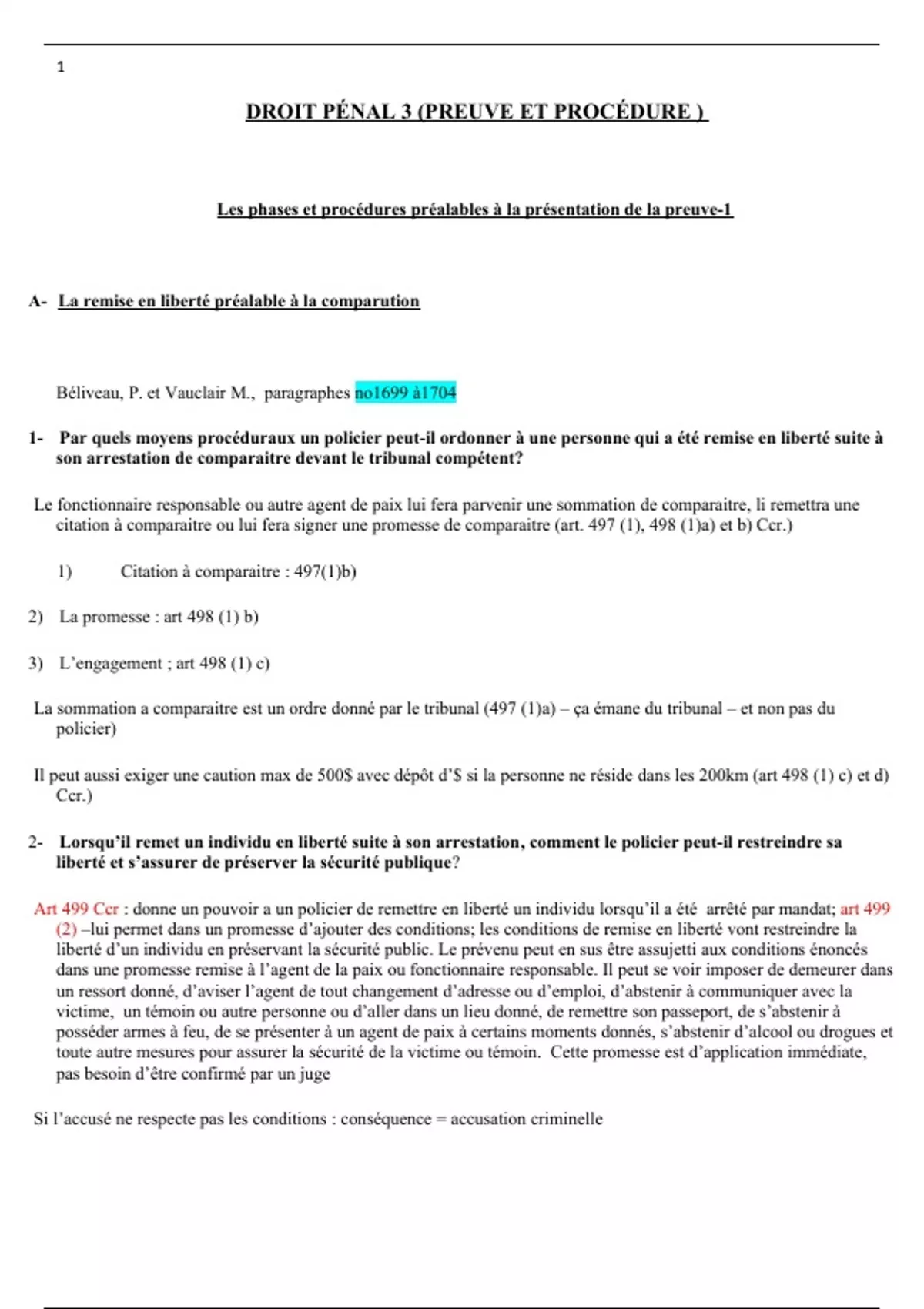 1

DROIT PÉNAL 3 (PREUVE ET PROCÉDURE )

Les phases et procédures préalables à la présentation de la preuve-1

A- La remise en liberté préalable à la comparution

Béliveau, P. et Vauclair M., paragraphes no1699 à1704

1- Par quels moyens procéduraux un policier peut-il ordonner à une personne qui a été remise en liberté suite à son arrestation de comparaitre devant le tribunal compétent?

Le fonctionnaire responsable ou autre agent de paix lui fera parvenir une sommation de comparaitre, li remettra une citation à comparaitre ou lui fera signer une promesse de comparaitre (art. 497 (1), 498 (1)a) et b) Ccr.)

1) Citation à comparaitre : 497(1)b)

2) La promesse : art 498 (1) b)

3) L'engagement ; art 498 (1) c)

La sommation a comparaitre est un ordre donné par le tribunal (497 (1)a) – ça émane du tribunal – et non pas du policier)

Il peut aussi exiger une caution max de 500$ avec dépôt d'$ si la personne ne réside dans les 200km (art 498 (1) c) et d) Ccr.)

2- Lorsqu'il remet un individu en liberté suite à son arrestation, comment le policier peut-il restreindre sa liberté et s'assurer de préserver la sécurité publique?

Art 499 Ccr : donne un pouvoir a un policier de remettre en liberté un individu lorsqu'il a été arrêté par mandat; art 499 (2) –lui permet dans un promesse d'ajouter des conditions; les conditions de remise en liberté vont restreindre la liberté d'un individu en préservant la sécurité public. Le prévenu peut en sus être assujetti aux conditions énoncés dans une promesse remise à l'agent de la paix ou fonctionnaire responsable. Il peut se voir imposer de demeurer dans un ressort donné, d'aviser l'agent de tout changement d'adresse ou d'emploi, d'abstenir à communiquer avec la victime, un témoin ou autre personne ou d'aller dans un lieu donné, de remettre son passeport, de s'abstenir à posséder armes à feu, de se présenter à un agent de paix à certains moments donnés, s'abstenir d'alcool ou drogues et toute autre mesures pour assurer la sécurité de la victime ou témoin. Cette promesse est d'application immédiate, pas besoin d'être confirmé par un juge

Si l'accusé ne respecte pas les conditions : conséquence = accusation criminelle